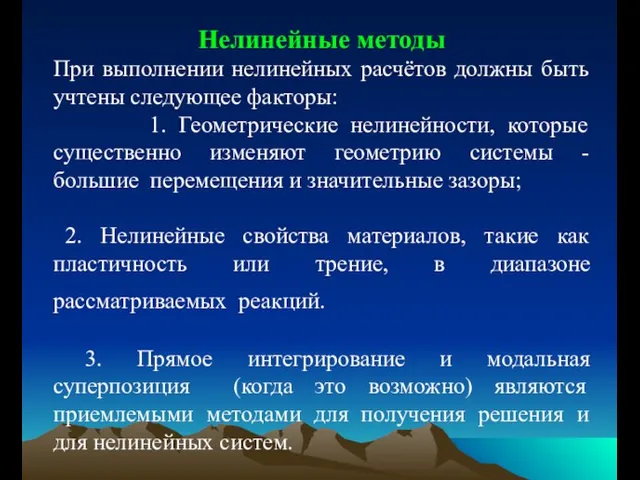 Нелинейные методы

При выполнении нелинейных расчётов должны быть учтены следующее факторы:

1. Геометрические нелинейности, которые существенно изменяют геометрию системы - большие перемещения и значительные зазоры;

2. Нелинейные свойства материалов, такие как пластичность или трение, в диапазоне рассматриваемых реакций.

3. Прямое интегрирование и модальная суперпозиция (когда это возможно) являются приемлемыми методами для получения решения и для нелинейных систем.